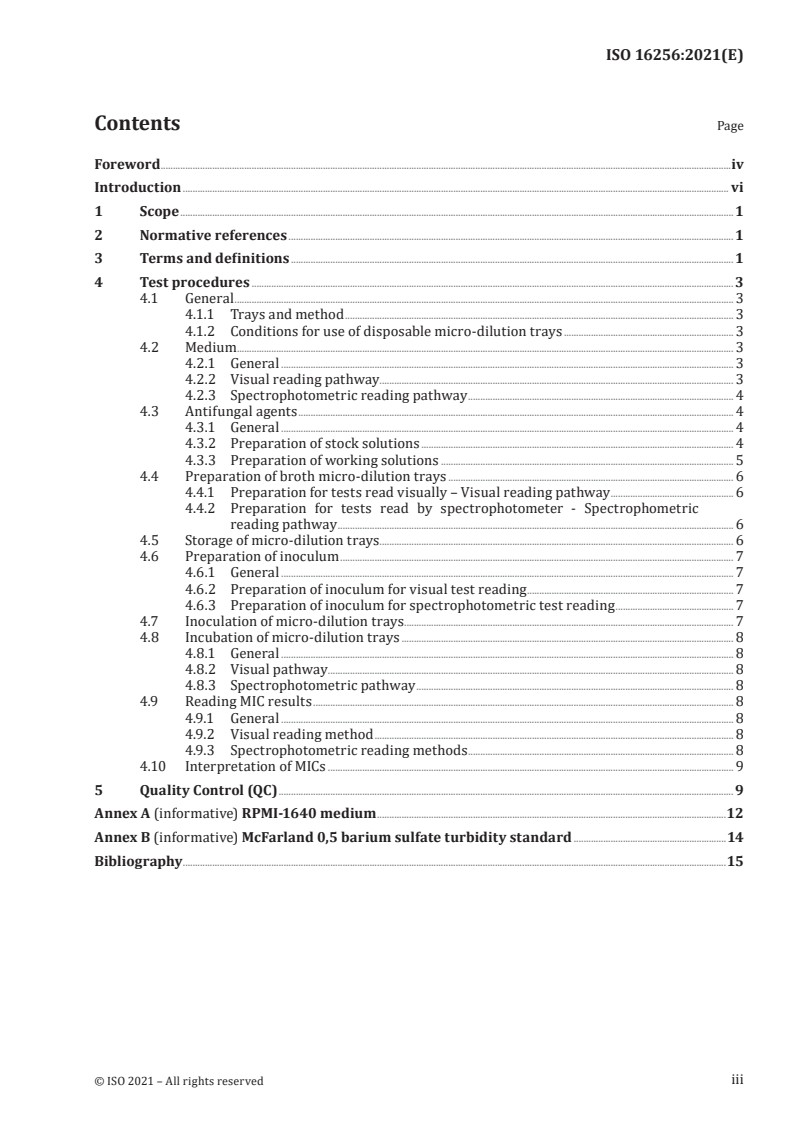 ISO 16256:2021(E)

Contents Page

Foreword iv
Introduction vi
1 Scope 1
2 Normative references 1
3 Terms and definitions 1
4 Test procedures 3
4.1 General 3
4.1.1 Trays and method 3
4.1.2 Conditions for use of disposable micro-dilution trays 3
4.2 Medium 3
4.2.1 General 3
4.2.2 Visual reading pathway 3
4.2.3 Spectrophotometric reading pathway 4
4.3 Antifungal agents 4
4.3.1 General 4
4.3.2 Preparation of stock solutions 4
4.3.3 Preparation of working solutions 5
4.4 Preparation of broth micro-dilution trays 6
4.4.1 Preparation for tests read visually – Visual reading pathway 6
4.4.2 Preparation for tests read by spectrophotometer - Spectrophometric reading pathway 6
4.5 Storage of micro-dilution trays 6
4.6 Preparation of inoculum 7
4.6.1 General 7
4.6.2 Preparation of inoculum for visual test reading 7
4.6.3 Preparation of inoculum for spectrophotometric test reading 7
4.7 Inoculation of micro-dilution trays 7
4.8 Incubation of micro-dilution trays 8
4.8.1 General 8
4.8.2 Visual pathway 8
4.8.3 Spectrophotometric pathway 8
4.9 Reading MIC results 8
4.9.1 General 8
4.9.2 Visual reading method 8
4.9.3 Spectrophotometric reading methods 8
4.10 Interpretation of MICs 9
5 Quality Control (QC) 9
Annex A (informative) RPMI-1640 medium 12
Annex B (informative) McFarland 0,5 barium sulfate turbidity standard 14
Bibliography 15

© ISO 2021 – All rights reserved iii